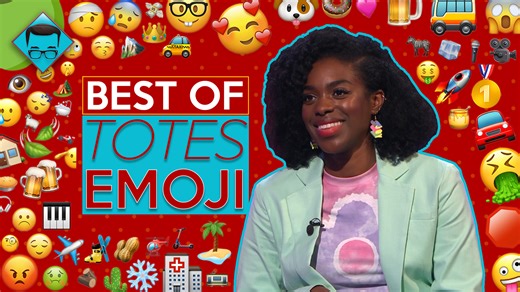 BEST OF
TOTES
EMOJI